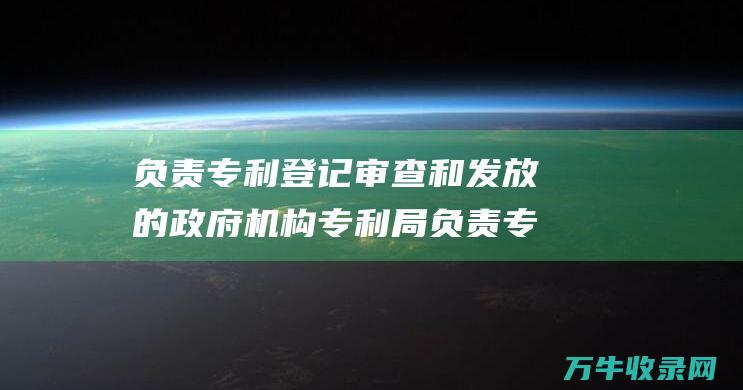 负责专利登记审查和发放的政府机构专利局负责专

万牛收录网